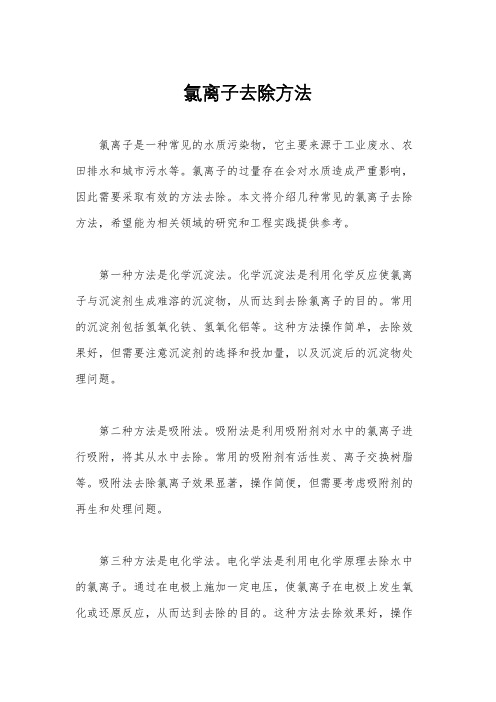 氯离子去除方法

氯离子是一种常见的水质污染物，它主要来源于工业废水、农田排水和城市污水等。氯离子的过量存在会对水质造成严重影响，因此需要采取有效的方法去除。本文将介绍几种常见的氯离子去除方法，希望能为相关领域的研究和工程实践提供参考。

第一种方法是化学沉淀法。化学沉淀法是利用化学反应使氯离子与沉淀剂生成难溶的沉淀物，从而达到去除氯离子的目的。常用的沉淀剂包括氢氧化铁、氢氧化铝等。这种方法操作简单，去除效果好，但需要注意沉淀剂的选择和投加量，以及沉淀后的沉淀物处理问题。

第二种方法是吸附法。吸附法是利用吸附剂对水中的氯离子进行吸附，将其从水中去除。常用的吸附剂有活性炭、离子交换树脂等。吸附法去除氯离子效果显著，操作简便，但需要考虑吸附剂的再生和处理问题。

第三种方法是电化学法。电化学法是利用电化学原理去除水中的氯离子。通过在电极上施加一定电压，使氯离子在电极上发生氧化或还原反应，从而达到去除的目的。这种方法去除效果好，操作